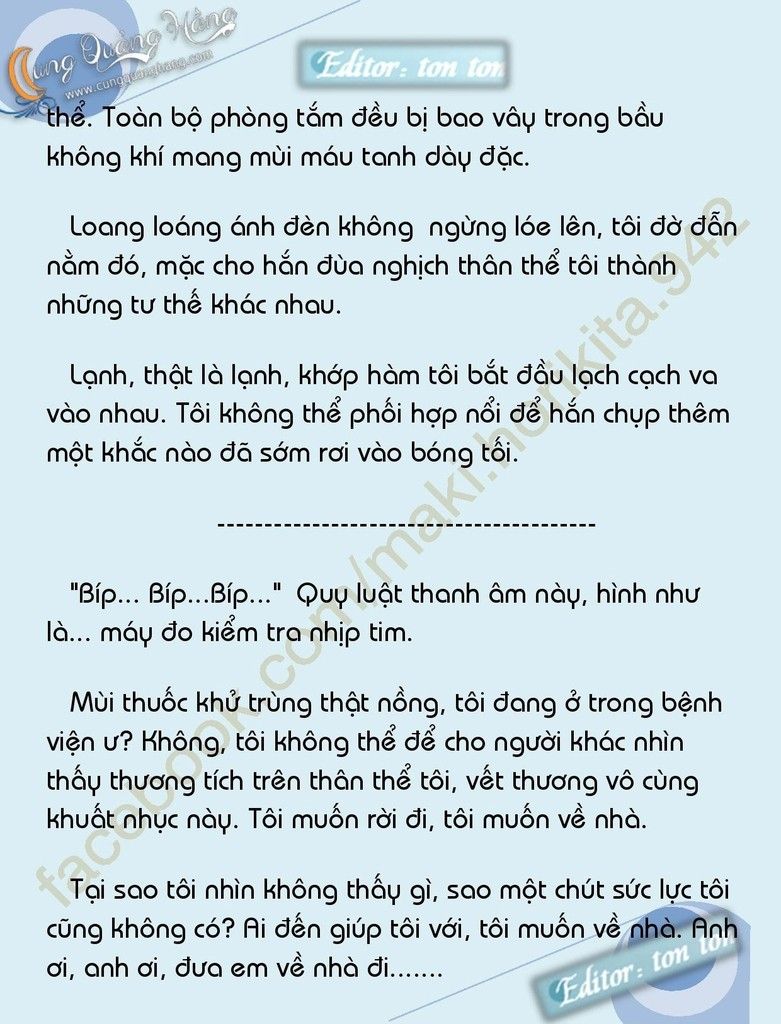 Cung Quảng Hằng
www.cungquanghang.com

Editor: ton ton

thể. Toàn bộ phòng tắm đều bị bao vây trong bầu không khí mang mùi máu tanh dày đặc.

Loang loáng ánh đèn không ngừng lóe lên, tôi đờ đẫn nằm đó, mặc cho hắn đùa nghịch thân thể tôi thành những tư thế khác nhau.

Lạnh, thật là lạnh, khớp hàm tôi bắt đầu lạch cạch va vào nhau. Tôi không thể phối hợp nổi để hắn chụp thêm một khắc nào đã sớm rơi vào bóng tối.

---------------------------------------

"Bíp... Bíp...Bíp..." Quy luật thanh âm này, hình như là... máy đo kiểm tra nhịp tim.

Mùi thuốc khử trùng thật nồng, tôi đang ở trong bệnh viện ư? Không, tôi không thể để cho người khác nhìn thấy thương tích trên thân thể tôi, vết thương vô cùng khuất nhục này. Tôi muốn rời đi, tôi muốn về nhà.

Tại sao tôi nhìn không thấy gì, sao một chút sức lực tôi cũng không có? Ai đến giúp tôi với, tôi muốn về nhà. Anh ơi, anh ơi, đưa em về nhà đi.......

facebook.com/maki.horikita.942

Editor: ton ton